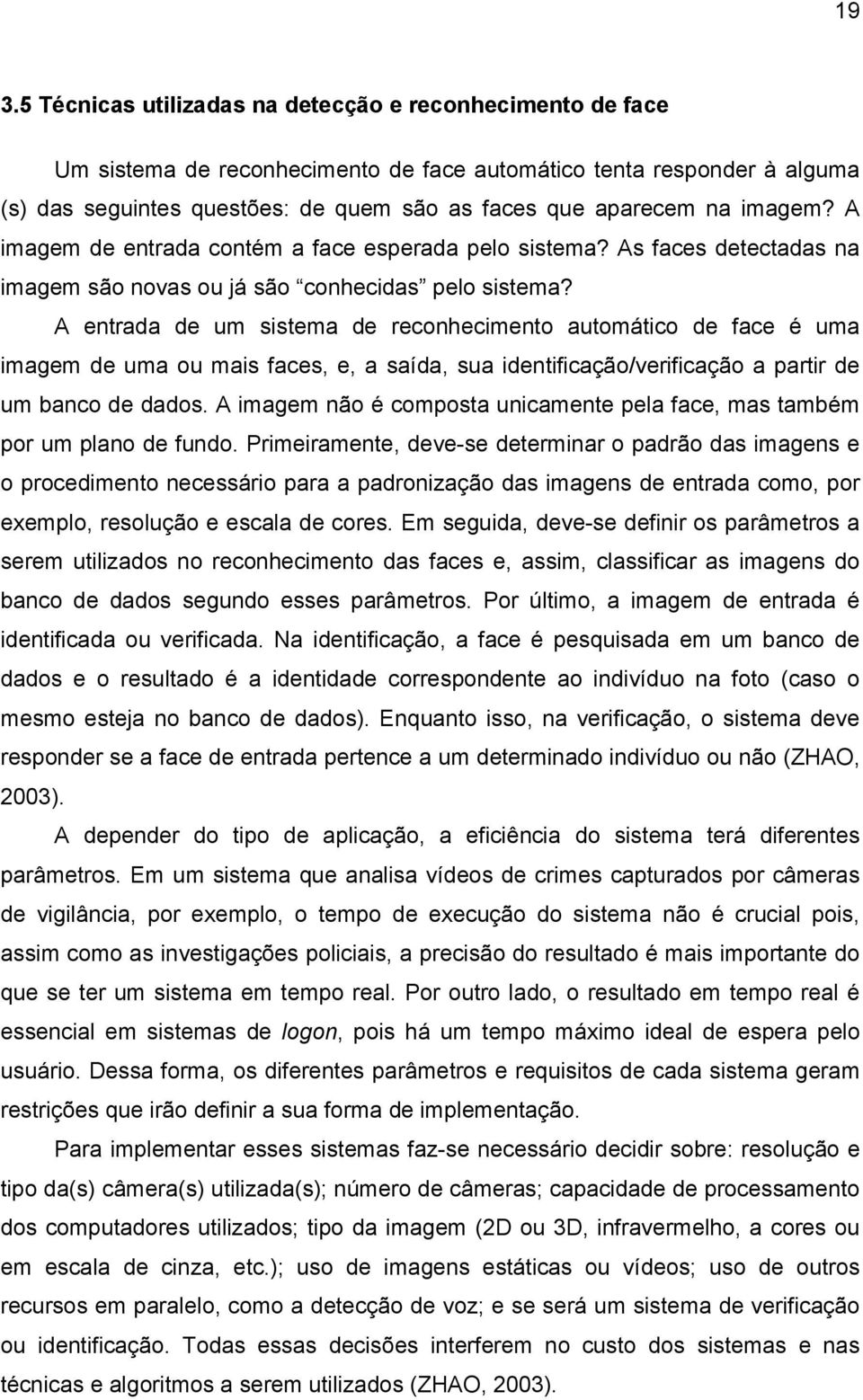 19

3.5 Técnicas utilizadas na detecção e reconhecimento de face

Um sistema de reconhecimento de face automático tenta responder à alguma (s) das seguintes questões: de quem são as faces que aparecem na imagem? A imagem de entrada contém a face esperada pelo sistema? As faces detectadas na imagem são novas ou já são “conhecidas” pelo sistema?

A entrada de um sistema de reconhecimento automático de face é uma imagem de uma ou mais faces, e, a saída, sua identificação/verificação a partir de um banco de dados. A imagem não é composta unicamente pela face, mas também por um plano de fundo. Primeiramente, deve-se determinar o padrão das imagens e o procedimento necessário para a padronização das imagens de entrada como, por exemplo, resolução e escala de cores. Em seguida, deve-se definir os parâmetros a serem utilizados no reconhecimento das faces e, assim, classificar as imagens do banco de dados segundo esses parâmetros. Por último, a imagem de entrada é identificada ou verificada. Na identificação, a face é pesquisada em um banco de dados e o resultado é a identidade correspondente ao indivíduo na foto (caso o mesmo esteja no banco de dados). Enquanto isso, na verificação, o sistema deve responder se a face de entrada pertence a um determinado indivíduo ou não (ZHAO, 2003).

A depender do tipo de aplicação, a eficiência do sistema terá diferentes parâmetros. Em um sistema que analisa vídeos de crimes capturados por câmeras de vigilância, por exemplo, o tempo de execução do sistema não é crucial pois, assim como as investigações policiais, a precisão do resultado é mais importante do que se ter um sistema em tempo real. Por outro lado, o resultado em tempo real é essencial em sistemas de logon, pois há um tempo máximo ideal de espera pelo usuário. Dessa forma, os diferentes parâmetros e requisitos de cada sistema geram restrições que irão definir a sua forma de implementação.

Para implementar esses sistemas faz-se necessário decidir sobre: resolução e tipo da(s) câmera(s) utilizada(s); número de câmeras; capacidade de processamento dos computadores utilizados; tipo da imagem (2D ou 3D, infravermelho, a cores ou em escala de cinza, etc.); uso de imagens estáticas ou vídeos; uso de outros recursos em paralelo, como a detecção de voz; e se será um sistema de verificação ou identificação. Todas essas decisões interferem no custo dos sistemas e nas técnicas e algoritmos a serem utilizados (ZHAO, 2003).